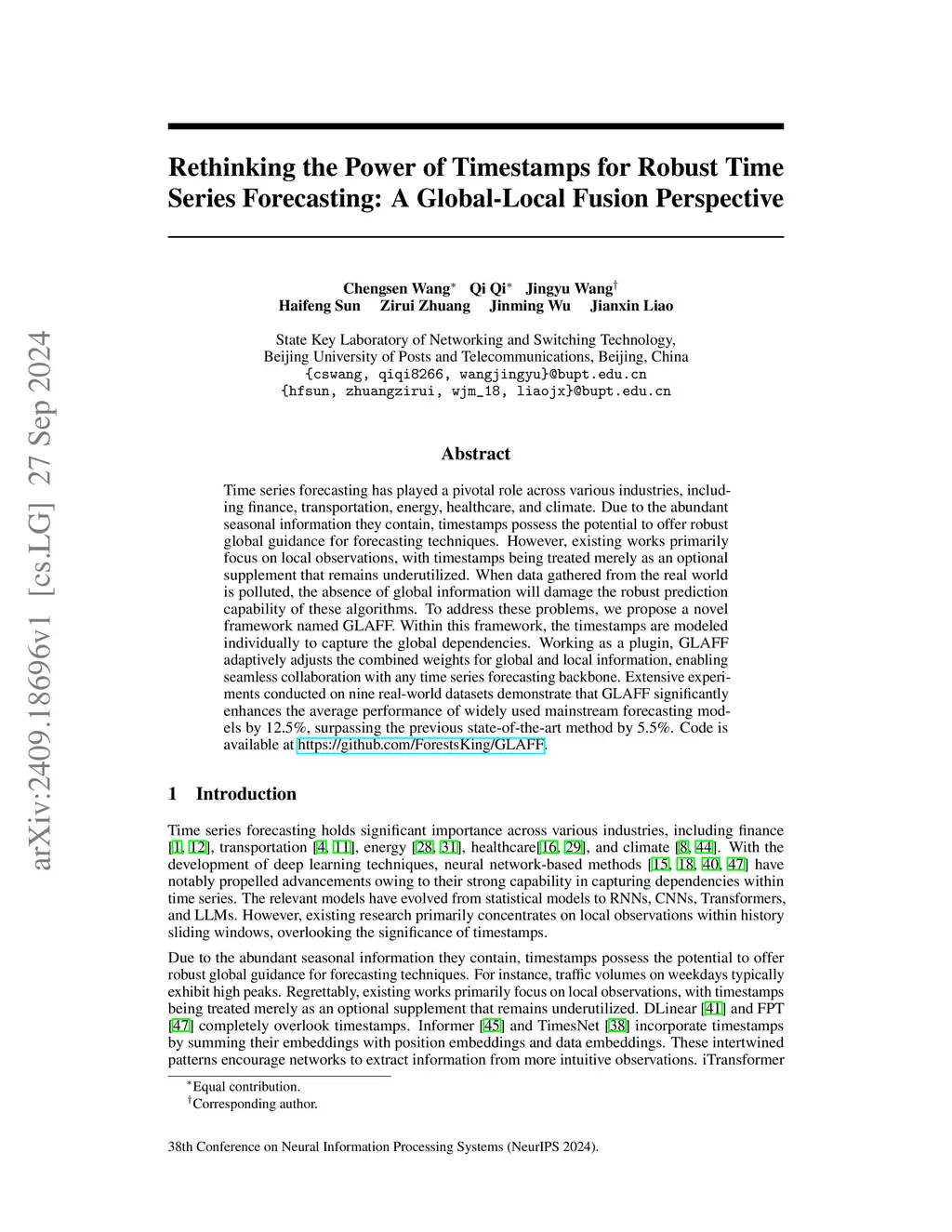 arXiv:2409.18696v1 [cs.LG] 27 Sep 2024

Rethinking the Power of Timestamps for Robust Time Series Forecasting: A Global-Local Fusion Perspective

Chengsen Wang$^*$ Qi Qi$^*$ Jingyu Wang$^\dagger$
Haifeng Sun Zirui Zhuang Jinming Wu Jianxin Liao

State Key Laboratory of Networking and Switching Technology,
Beijing University of Posts and Telecommunications, Beijing, China
{cswang, qiqi8266, wangjingyu}@bupt.edu.cn
{hfsun, zhuangzirui, wjm_18, liaojx}@bupt.edu.cn

Abstract

Time series forecasting has played a pivotal role across various industries, including finance, transportation, energy, healthcare, and climate. Due to the abundant seasonal information they contain, timestamps possess the potential to offer robust global guidance for forecasting techniques. However, existing works primarily focus on local observations, with timestamps being treated merely as an optional supplement that remains underutilized. When data gathered from the real world is polluted, the absence of global information will damage the robust prediction capability of these algorithms. To address these problems, we propose a novel framework named GLAFF. Within this framework, the timestamps are modeled individually to capture the global dependencies. Working as a plugin, GLAFF adaptively adjusts the combined weights for global and local information, enabling seamless collaboration with any time series forecasting backbone. Extensive experiments conducted on nine real-world datasets demonstrate that GLAFF significantly enhances the average performance of widely used mainstream forecasting models by 12.5%, surpassing the previous state-of-the-art method by 5.5%. Code is available at https://github.com/ForestsKing/GLAFF.

1 Introduction

Time series forecasting holds significant importance across various industries, including finance [1, 12], transportation [4, 11], energy [28, 31], healthcare[16, 29], and climate [8, 44]. With the development of deep learning techniques, neural network-based methods [15, 18, 40, 47] have notably propelled advancements owing to their strong capability in capturing dependencies within time series. The relevant models have evolved from statistical models to RNNs, CNNs, Transformers, and LLMs. However, existing research primarily concentrates on local observations within history sliding windows, overlooking the significance of timestamps.

Due to the abundant seasonal information they contain, timestamps possess the potential to offer robust global guidance for forecasting techniques. For instance, traffic volumes on weekdays typically exhibit high peaks. Regrettably, existing works primarily focus on local observations, with timestamps being treated merely as an optional supplement that remains underutilized. DLinear [41] and FPT [47] completely overlook timestamps. Informer [45] and TimesNet [38] incorporate timestamps by summing their embeddings with position embeddings and data embeddings. These intertwined patterns encourage networks to extract information from more intuitive observations. iTransformer

$^*$Equal contribution.
$^\dagger$Corresponding author.

38th Conference on Neural Information Processing Systems (NeurIPS 2024).